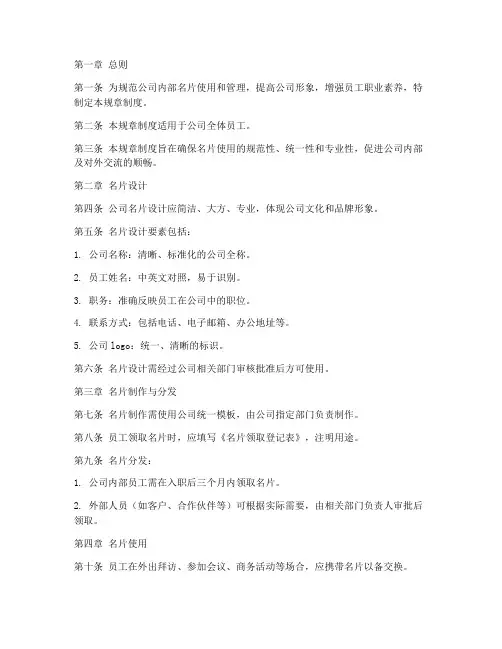 第一章 总则

第一条 为规范公司内部名片使用和管理，提高公司形象，增强员工职业素养，特制定本规章制度。

第二条 本规章制度适用于公司全体员工。

第三条 本规章制度旨在确保名片使用的规范性、统一性和专业性，促进公司内部及对外交流的顺畅。

第二章 名片设计

第四条 公司名片设计应简洁、大方、专业，体现公司文化和品牌形象。

第五条 名片设计要素包括：

1. 公司名称：清晰、标准化的公司全称。

2. 员工姓名：中英文对照，易于识别。

3. 职务：准确反映员工在公司中的职位。

4. 联系方式：包括电话、电子邮箱、办公地址等。

5. 公司 logo：统一、清晰的标识。

第六条 名片设计需经过公司相关部门审核批准后方可使用。

第三章 名片制作与分发

第七条 名片制作需使用公司统一模板，由公司指定部门负责制作。

第八条 员工领取名片时，应填写《名片领取登记表》，注明用途。

第九条 名片分发：

1. 公司内部员工需在入职后三个月内领取名片。

2. 外部人员（如客户、合作伙伴等）可根据实际需要，由相关部门负责人审批后领取。

第四章 名片使用

第十条 员工在外出拜访、参加会议、商务活动等场合，应携带名片以备交换。